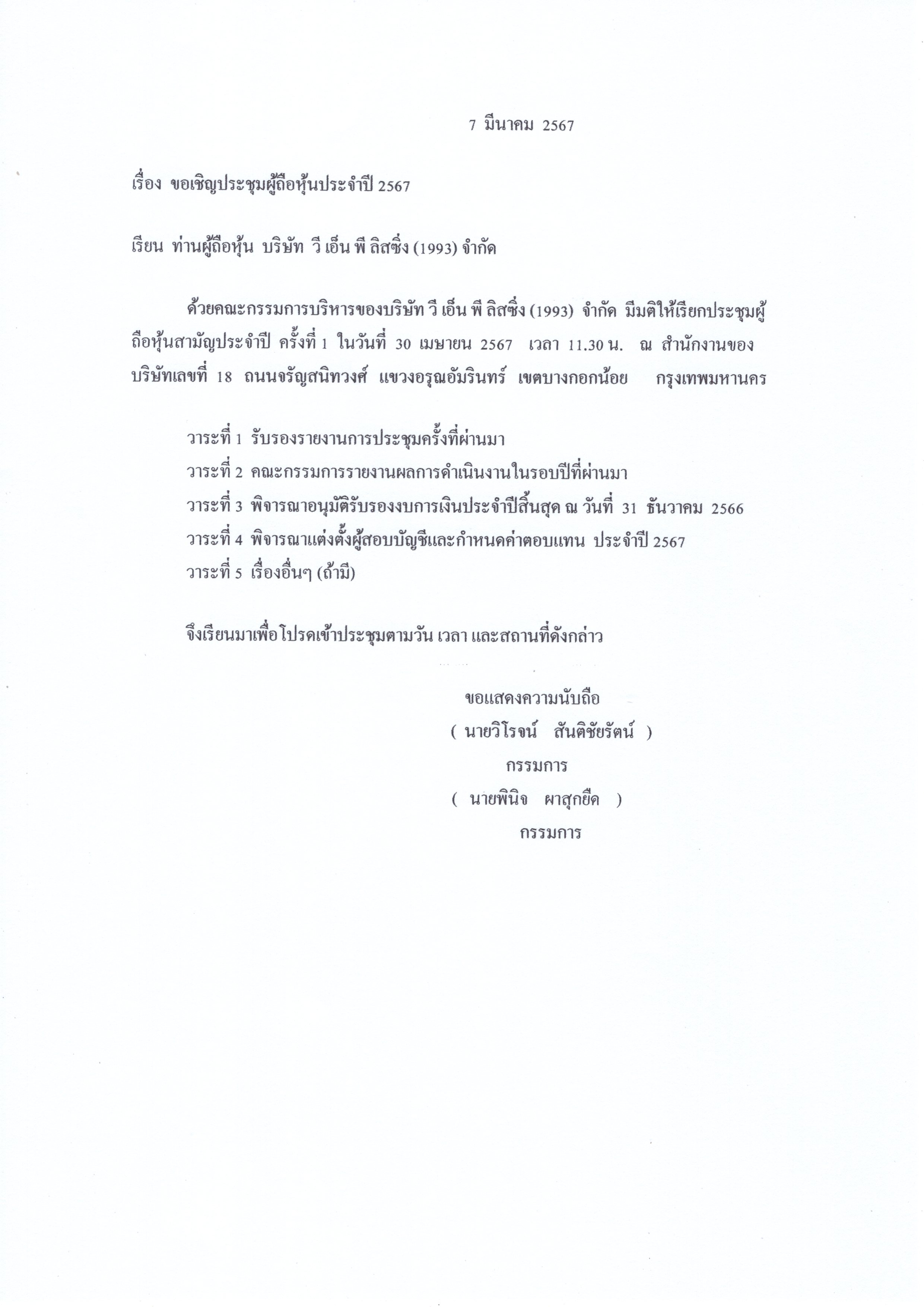 7 มีนาคม 2567

เรื่อง ขอเชิญประชุมผู้ถือหุ้นประจำปี 2567

เรียน ท่านผู้ถือหุ้น บริษัท วี เอ็น พี ลิสซิ่ง (1993) จำกัด

ด้วยคณะกรรมการบริหารของบริษัท วี เอ็น พี ลิสซิ่ง (1993) จำกัด มีมติให้เรียกประชุมผู้ถือหุ้นสามัญประจำปี ครั้งที่ 1 ในวันที่ 30 เมษายน 2567 เวลา 11.30 น. ณ สำนักงานของบริษัทเลขที่ 18 ถนนจรัญสนิทวงศ์ แขวงอรุณอัมรินทร์ เขตบางกอกน้อย กรุงเทพมหานคร

วาระที่ 1 รับรองรายงานการประชุมครั้งที่ผ่านมา
วาระที่ 2 คณะกรรมการรายงานผลการดำเนินงานในรอบปีที่ผ่านมา
วาระที่ 3 พิจารณาอนุมัติรับรองงบการเงินประจำปีสิ้นสุด ณ วันที่ 31 ธันวาคม 2566
วาระที่ 4 พิจารณาแต่งตั้งผู้สอบบัญชีและกำหนดค่าตอบแทน ประจำปี 2567
วาระที่ 5 เรื่องอื่นๆ (ถ้ามี)

จึงเรียนมาเพื่อโปรดเข้าประชุมตามวัน เวลา และสถานที่ดังกล่าว

ขอแสดงความนับถือ
( นายวิโรจน์ สันติชัยรัตน์ )
กรรมการ
( นายพินิจ ผาสุกยืด )
กรรมการ